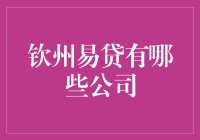 钦州易贷有哪些公司